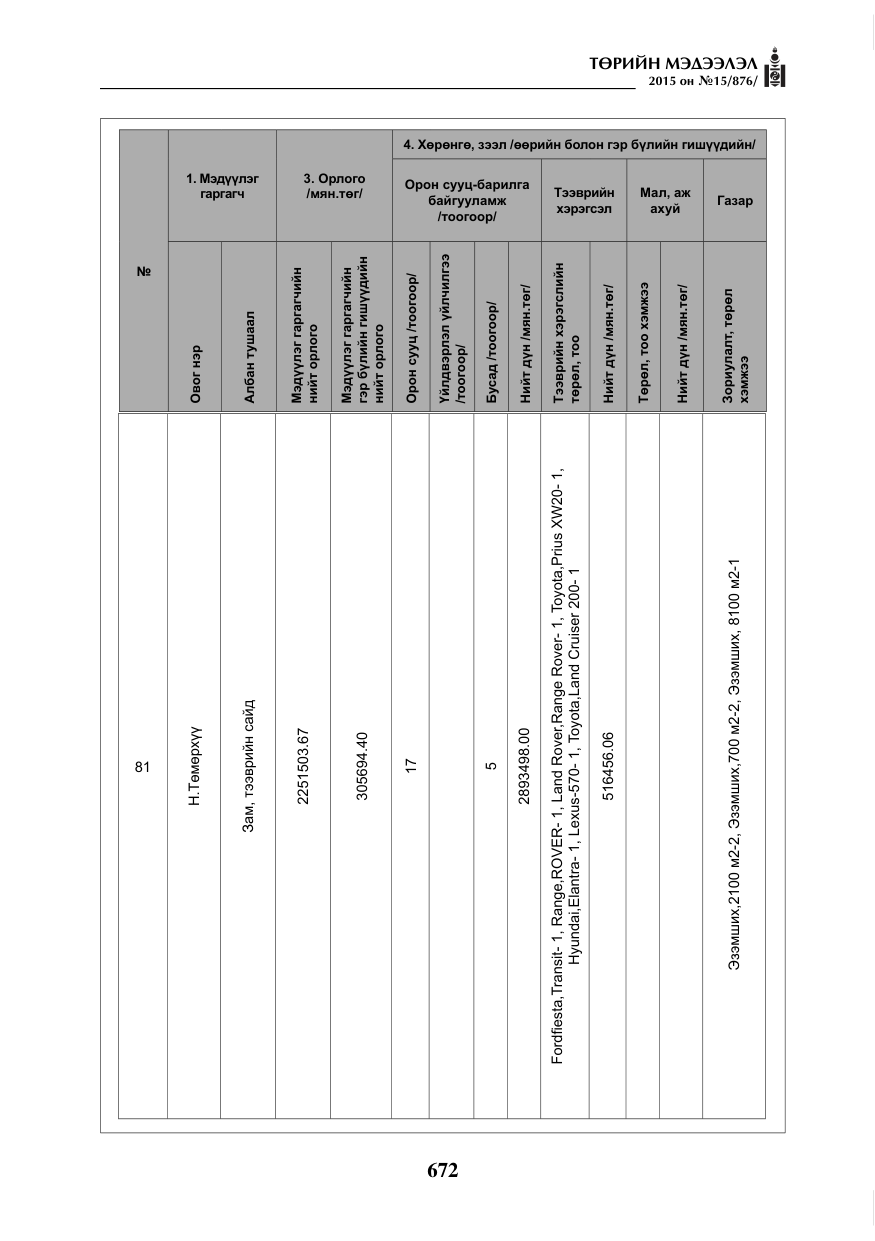 ТӨРИЙН МЭДЭЭЛЭЛ
2015 он №15/876/

| № | 1. Мэдүүлэг гаргагч |  | 3. Орлого /мян.төг/ |  | 4. Хөрөнгө, зээл /өөрийн болон гэр бүлийн гишүүдийн/ |  |  |  |  |  |  |  |  |
|---|---|---|---|---|---|---|---|---|---|---|---|---|---|
|  |  |  |  |  | Орон сууц-барилга байгууламж /тоогоор/ |  |  |  | Тээврийн хэрэгсэл |  | Мал, аж ахуй |  | Газар |
|  | Овог нэр | Албан тушаал | Мэдүүлэг гаргагчийн нийт орлого | Мэдүүлэг гаргагчийн гэр бүлийн гишүүдийн нийт орлого | Орон сууц /тоогоор/ | Үйлдвэрлэл үйлчилгээ /тоогоор/ | Бусад /тоогоор/ | Нийт дүн /мян.төг/ | Тээврийн хэрэгслийн төрөл, тоо | Нийт дүн /мян.төг/ | Төрөл, тоо хэмжээ | Нийт дүн /мян.төг/ | Зориулалт, төрөл хэмжээ |
| 81 | Н.Төмөрхүү | Зам, тээврийн сайд | 2251503.67 | 305694.40 | 17 |  | 5 | 2893498.00 | Fordfiesta,Transit- 1, Range,ROVER- 1, Land Rover,Range Rover- 1, Toyota,Prius XW20- 1, Hyundai,Elantra- 1, Lexus-570- 1, Toyota,Land Cruiser 200- 1 | 516456.06 |  |  | Эзэмших,2100 м2-2, Эзэмших,700 м2-2, Эзэмших, 8100 м2-1 |

672